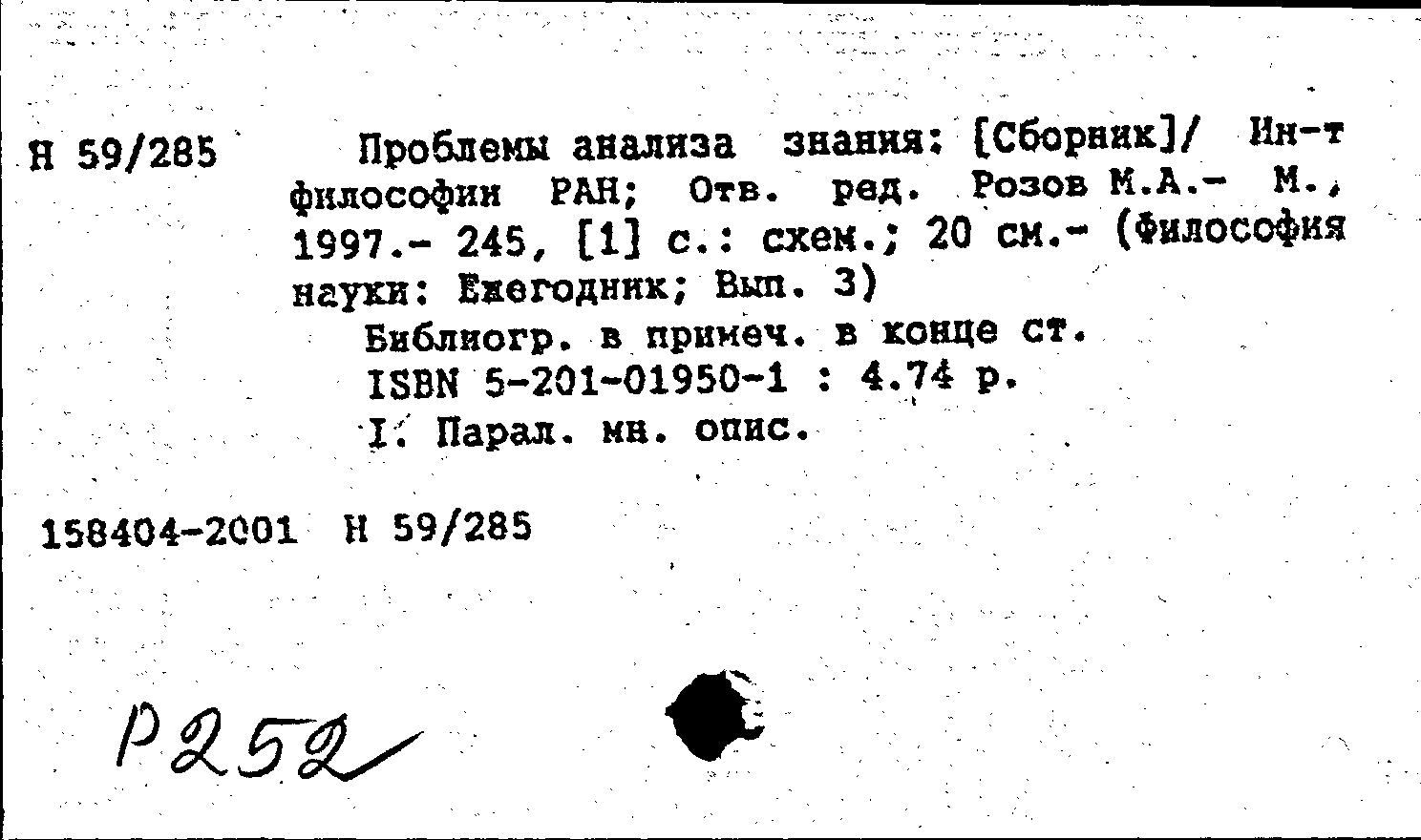 Н 59/285

Проблемы анализа знания: [Сборник]/ Ин-т философии РАН; Отв. ред. Розов М.А.- М., 1997.- 245, [1] с.: схем.; 20 см.- (Философия науки: Ежегодник; Вып. 3)

Библиогр. в примеч. в конце ст.

ISBN 5-201-01950-1 : 4.74 р.

I. Парал. мн. опис.

158404-2001 Н 59/285

Р252